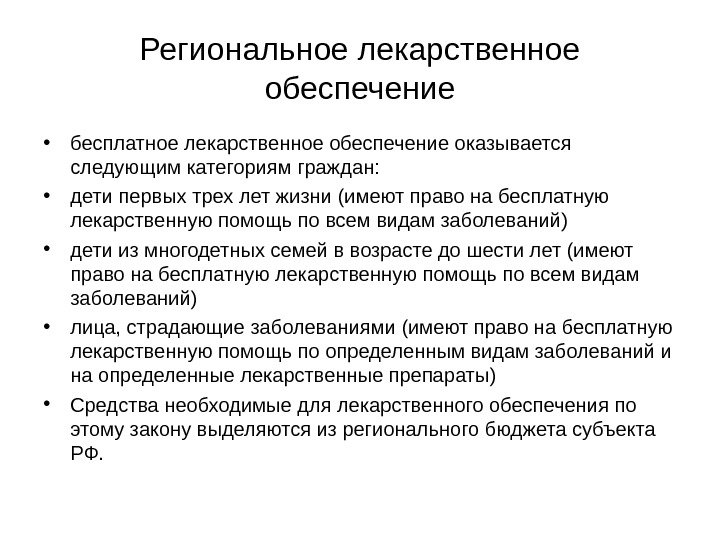 Региональное лекарственное обеспечение

• бесплатное лекарственное обеспечение оказывается следующим категориям граждан:
• дети первых трех лет жизни (имеют право на бесплатную лекарственную помощь по всем видам заболеваний)
• дети из многодетных семей в возрасте до шести лет (имеют право на бесплатную лекарственную помощь по всем видам заболеваний)
• лица, страдающие заболеваниями (имеют право на бесплатную лекарственную помощь по определенным видам заболеваний и на определенные лекарственные препараты)
• Средства необходимые для лекарственного обеспечения по этому закону выделяются из регионального бюджета субъекта РФ.